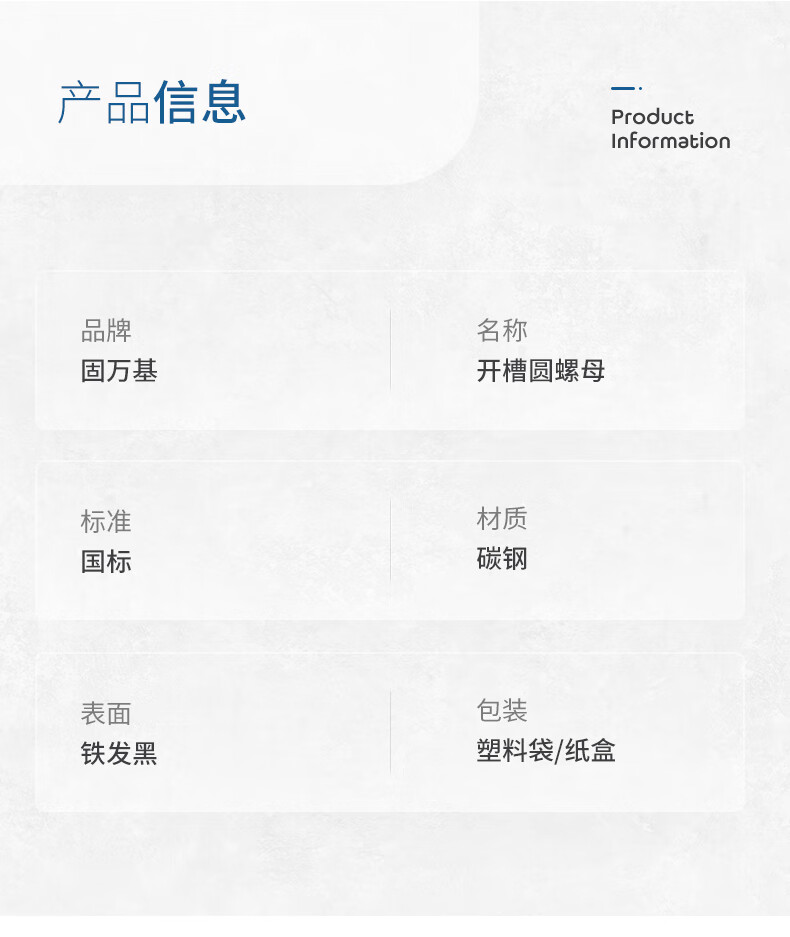 产品信息

Product
Information

品牌
固万基

名称
开槽圆螺母

标准
国标

材质
碳钢

表面
铁发黑

包装
塑料袋/纸盒